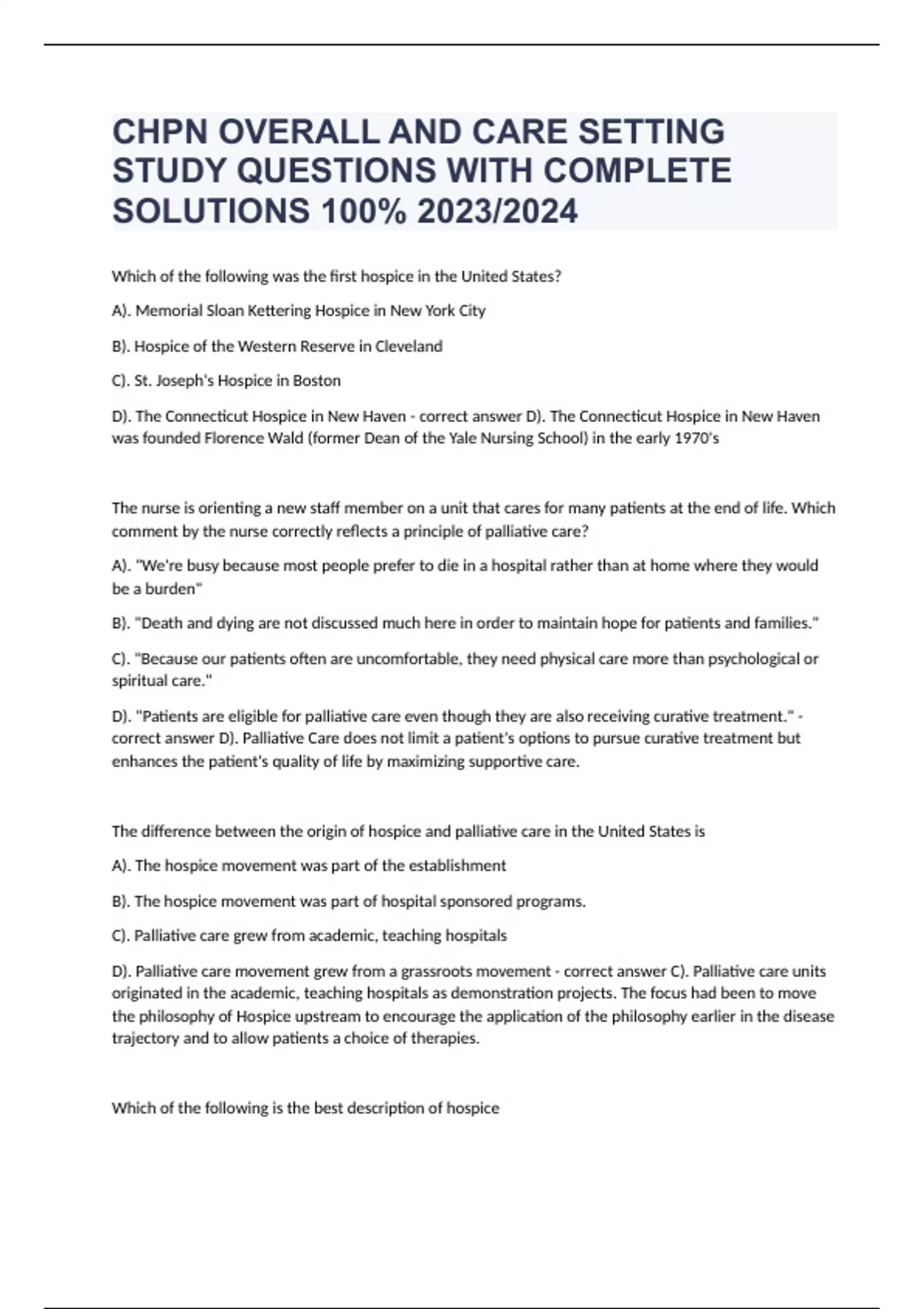 CHPN OVERALL AND CARE SETTING STUDY QUESTIONS WITH COMPLETE SOLUTIONS 100% 2023/2024

Which of the following was the first hospice in the United States?

A). Memorial Sloan Kettering Hospice in New York City

B). Hospice of the Western Reserve in Cleveland

C). St. Joseph's Hospice in Boston

D). The Connecticut Hospice in New Haven - correct answer D). The Connecticut Hospice in New Haven was founded Florence Wald (former Dean of the Yale Nursing School) in the early 1970's

The nurse is orienting a new staff member on a unit that cares for many patients at the end of life. Which comment by the nurse correctly reflects a principle of palliative care?

A). "We're busy because most people prefer to die in a hospital rather than at home where they would be a burden"

B). "Death and dying are not discussed much here in order to maintain hope for patients and families."

C). "Because our patients often are uncomfortable, they need physical care more than psychological or spiritual care."

D). "Patients are eligible for palliative care even though they are also receiving curative treatment." - correct answer D). Palliative Care does not limit a patient's options to pursue curative treatment but enhances the patient's quality of life by maximizing supportive care.

The difference between the origin of hospice and palliative care in the United States is

A). The hospice movement was part of the establishment

B). The hospice movement was part of hospital sponsored programs.

C). Palliative care grew from academic, teaching hospitals

D). Palliative care movement grew from a grassroots movement - correct answer C). Palliative care units originated in the academic, teaching hospitals as demonstration projects. The focus had been to move the philosophy of Hospice upstream to encourage the application of the philosophy earlier in the disease trajectory and to allow patients a choice of therapies.

Which of the following is the best description of hospice